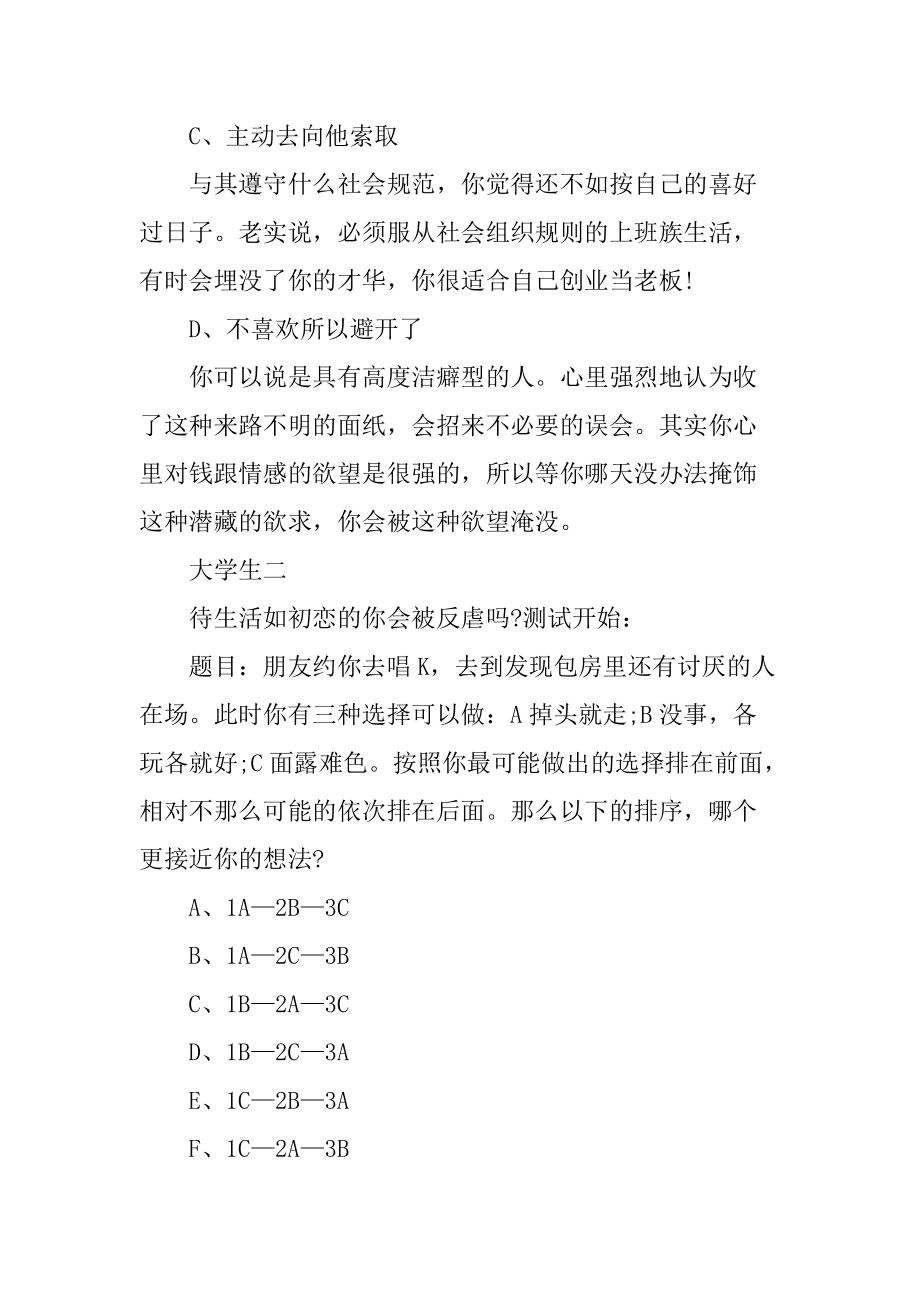 C、主动去向他索取

与其遵守什么社会规范，你觉得还不如按自己的喜好过日子。老实说，必须服从社会组织规则的上班族生活，有时会埋没了你的才华，你很适合自己创业当老板!

D、不喜欢所以避开了

你可以说是具有高度洁癖型的人。心里强烈地认为收了这种来路不明的面纸，会招来不必要的误会。其实你心里对钱跟情感的欲望是很强的，所以等你哪天没办法掩饰这种潜藏的欲求，你会被这种欲望淹没。

大学生二

待生活如初恋的你会被反虐吗?测试开始：

题目：朋友约你去唱K，去到发现包房里还有讨厌的人在场。此时你有三种选择可以做：A掉头就走;B没事，各玩各就好;C面露难色。按照你最可能做出的选择排在前面，相对不那么可能的依次排在后面。那么以下的排序，哪个更接近你的想法?

A、1A—2B—3C

B、1A—2C—3B

C、1B—2A—3C

D、1B—2C—3A

E、1C—2B—3A

F、1C—2A—3B